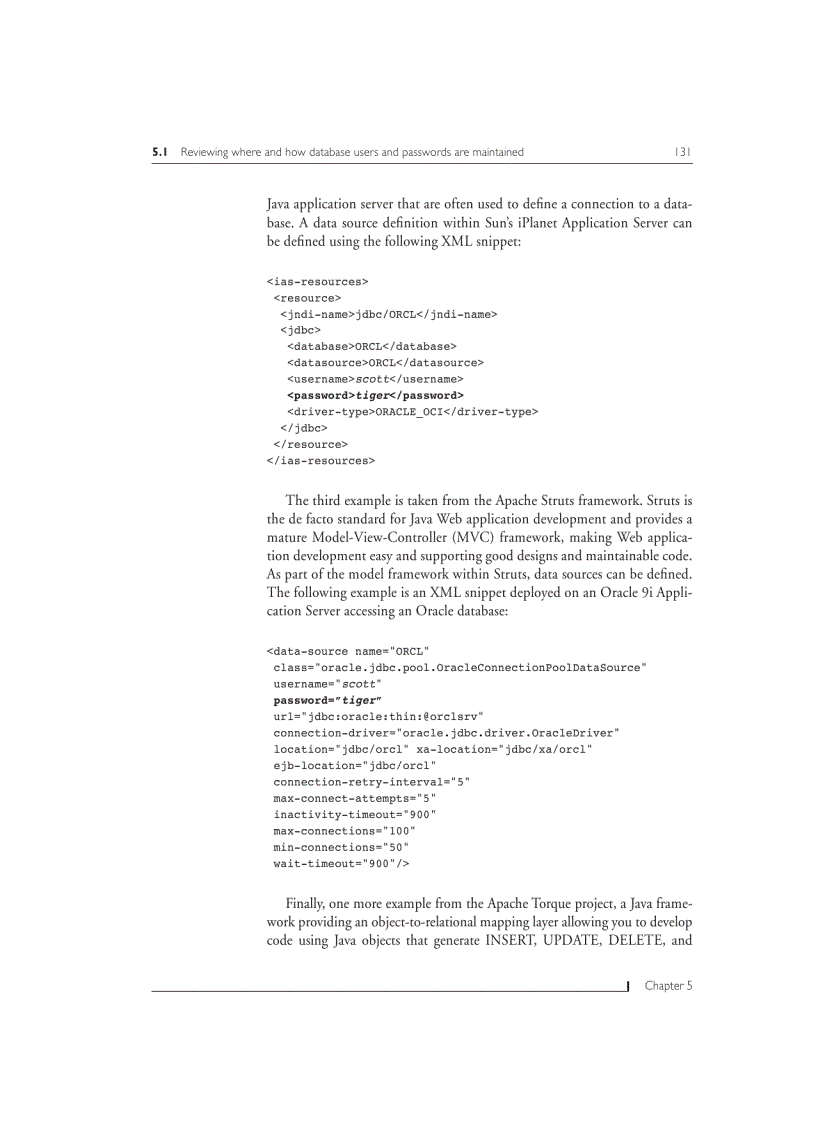 5.1 Reviewing where and how database users and passwords are maintained 131

Java application server that are often used to define a connection to a database. A data source definition within Sun's iPlanet Application Server can be defined using the following XML snippet:

<ias-resources>
 <resource>
  <jndi-name>jdbc/ORCL</jndi-name>
  <jdbc>
   <database>ORCL</database>
   <datasource>ORCL</datasource>
   <username>scott</username>
   <password>tiger</password>
   <driver-type>ORACLE_OCI</driver-type>
  </jdbc>
 </resource>
</ias-resources>

The third example is taken from the Apache Struts framework. Struts is the de facto standard for Java Web application development and provides a mature Model-View-Controller (MVC) framework, making Web application development easy and supporting good designs and maintainable code. As part of the model framework within Struts, data sources can be defined. The following example is an XML snippet deployed on an Oracle 9i Application Server accessing an Oracle database:

<data-source name="ORCL"
 class="oracle.jdbc.pool.OracleConnectionPoolDataSource"
 username="scott"
 password="tiger"
 url="jdbc:oracle:thin:@orclsrv"
 connection-driver="oracle.jdbc.driver.OracleDriver"
 location="jdbc/orcl" xa-location="jdbc/xa/orcl"
 ejb-location="jdbc/orcl"
 connection-retry-interval="5"
 max-connect-attempts="5"
 inactivity-timeout="900"
 max-connections="100"
 min-connections="50"
 wait-timeout="900"/>

Finally, one more example from the Apache Torque project, a Java framework providing an object-to-relational mapping layer allowing you to develop code using Java objects that generate INSERT, UPDATE, DELETE, and

Chapter 5